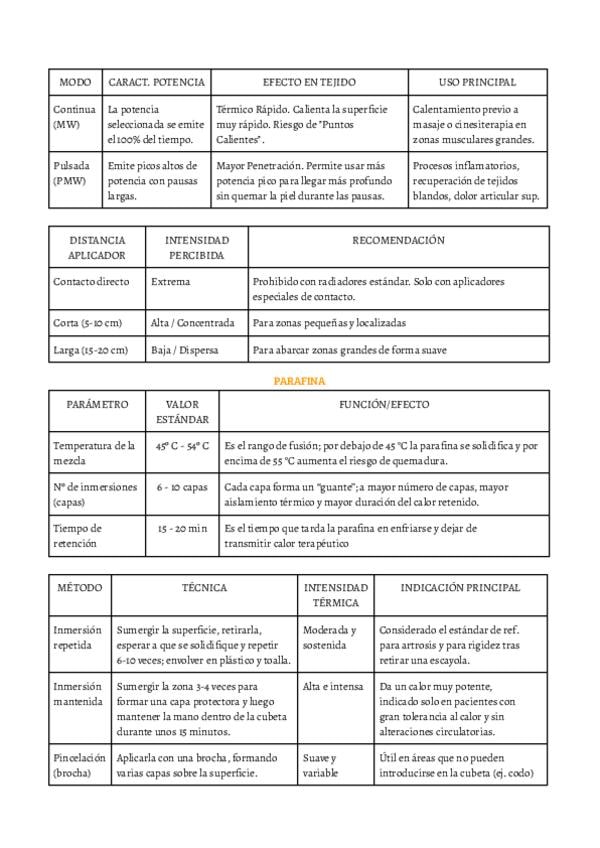 | MODO | CARACT. POTENCIA | EFECTO EN TEJIDO | USO PRINCIPAL |
|---|---|---|---|
| Continua (MW) | La potencia seleccionada se emite el 100% del tiempo. | Térmico Rápido. Calienta la superficie muy rápido. Riesgo de "Puntos Calientes". | Calentamiento previo a masaje o cinesiterapia en zonas musculares grandes. |
| Pulsada (PMW) | Emite picos altos de potencia con pausas largas. | Mayor Penetración. Permite usar más potencia pico para llegar más profundo sin quemar la piel durante las pausas. | Procesos inflamatorios, recuperación de tejidos blandos, dolor articular sup. |

| DISTANCIA APLICADOR | INTENSIDAD PERCIBIDA | RECOMENDACIÓN |
|---|---|---|
| Contacto directo | Extrema | Prohibido con radiadores estándar. Solo con aplicadores especiales de contacto. |
| Corta (5-10 cm) | Alta / Concentrada | Para zonas pequeñas y localizadas |
| Larga (15-20 cm) | Baja / Dispersa | Para abarcar zonas grandes de forma suave |

PARAFINA

| PARÁMETRO | VALOR ESTÁNDAR | FUNCIÓN/EFECTO |
|---|---|---|
| Temperatura de la mezcla | 45º C - 54º C | Es el rango de fusión; por debajo de 45 ºC la parafina se solidifica y por encima de 55 ºC aumenta el riesgo de quemadura. |
| Nº de inmersiones (capas) | 6 - 10 capas | Cada capa forma un "guante"; a mayor número de capas, mayor aislamiento térmico y mayor duración del calor retenido. |
| Tiempo de retención | 15 - 20 min | Es el tiempo que tarda la parafina en enfriarse y dejar de transmitir calor terapéutico |

| MÉTODO | TÉCNICA | INTENSIDAD TÉRMICA | INDICACIÓN PRINCIPAL |
|---|---|---|---|
| Inmersión repetida | Sumergir la superficie, retirarla, esperar a que se solidifique y repetir 6-10 veces; envolver en plástico y toalla. | Moderada y sostenida | Considerado el estándar de ref. para artrosis y para rigidez tras retirar una escayola. |
| Inmersión mantenida | Sumergir la zona 3-4 veces para formar una capa protectora y luego mantener la mano dentro de la cubeta durante unos 15 minutos. | Alta e intensa | Da un calor muy potente, indicado solo en pacientes con gran tolerancia al calor y sin alteraciones circulatorias. |
| Pincelación (brocha) | Aplicarla con una brocha, formando varias capas sobre la superficie. | Suave y variable | Útil en áreas que no pueden introducirse en la cubeta (ej. codo) |